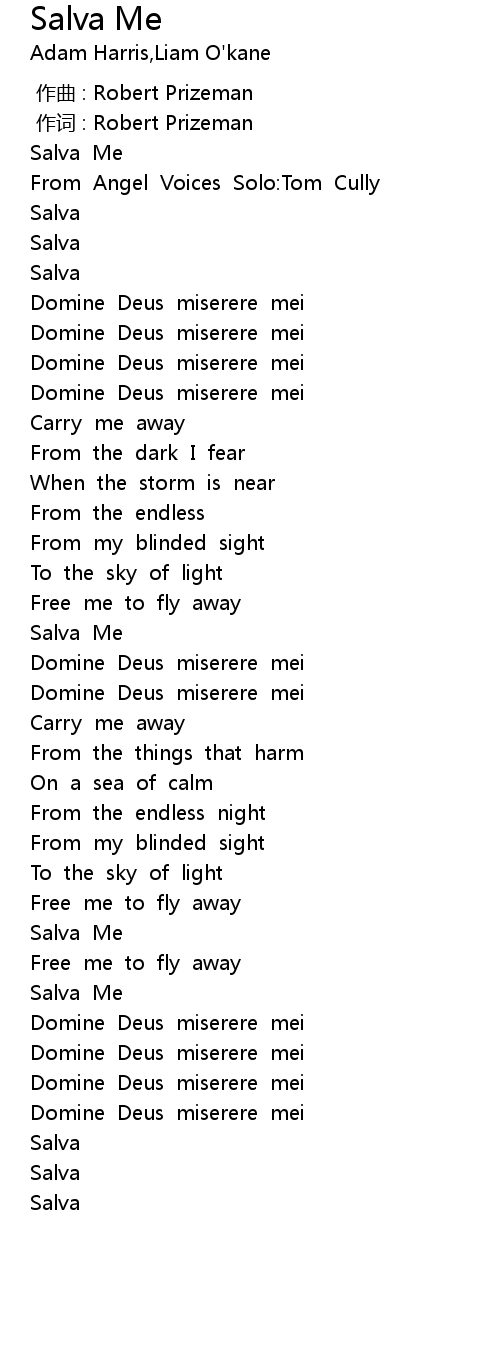 Salva Me
Adam Harris,Liam O'kane

作曲 : Robert Prizeman
作词 : Robert Prizeman
Salva Me
From Angel Voices Solo:Tom Cully
Salva
Salva
Salva
Domine Deus miserere mei
Domine Deus miserere mei
Domine Deus miserere mei
Domine Deus miserere mei
Carry me away
From the dark I fear
When the storm is near
From the endless
From my blinded sight
To the sky of light
Free me to fly away
Salva Me
Domine Deus miserere mei
Domine Deus miserere mei
Carry me away
From the things that harm
On a sea of calm
From the endless night
From my blinded sight
To the sky of light
Free me to fly away
Salva Me
Free me to fly away
Salva Me
Domine Deus miserere mei
Domine Deus miserere mei
Domine Deus miserere mei
Domine Deus miserere mei
Salva
Salva
Salva